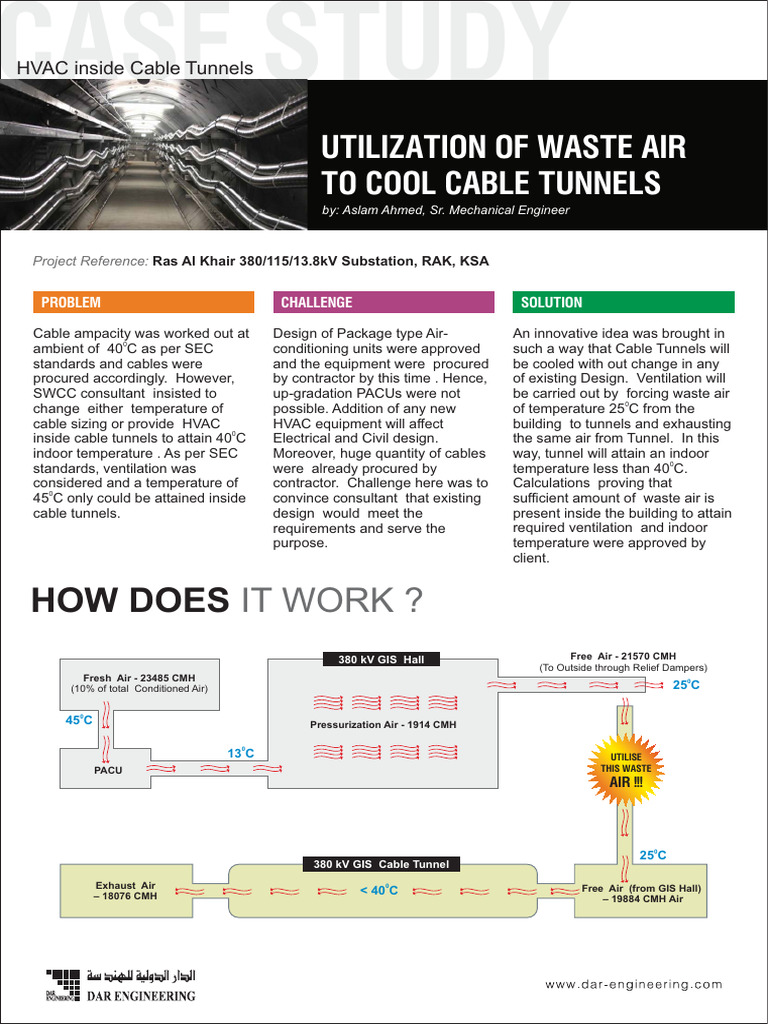 CASE STUDY

HVAC inside Cable Tunnels

UTILIZATION OF WASTE AIR TO COOL CABLE TUNNELS

by: Aslam Ahmed, Sr. Mechanical Engineer

Project Reference: Ras Al Khair 380/115/13.8kV Substation, RAK, KSA

PROBLEM

Cable ampacity was worked out at ambient of 40°C as per SEC standards and cables were procured accordingly. However, SWCC consultant insisted to change either temperature of cable sizing or provide HVAC inside cable tunnels to attain 40°C indoor temperature . As per SEC standards, ventilation was considered and a temperature of 45°C only could be attained inside cable tunnels.

CHALLENGE

Design of Package type Air-conditioning units were approved and the equipment were procured by contractor by this time . Hence, up-gradation PACUs were not possible. Addition of any new HVAC equipment will affect Electrical and Civil design. Moreover, huge quantity of cables were already procured by contractor. Challenge here was to convince consultant that existing design would meet the requirements and serve the purpose.

SOLUTION

An innovative idea was brought in such a way that Cable Tunnels will be cooled with out change in any of existing Design. Ventilation will be carried out by forcing waste air of temperature 25°C from the building to tunnels and exhausting the same air from Tunnel. In this way, tunnel will attain an indoor temperature less than 40°C. Calculations proving that sufficient amount of waste air is present inside the building to attain required ventilation and indoor temperature were approved by client.

HOW DOES IT WORK ?

Fresh Air - 23485 CMH
(10% of total Conditioned Air)

45°C

PACU

13°C

380 kV GIS Hall

Pressurization Air - 1914 CMH

Free Air - 21570 CMH
(To Outside through Relief Dampers)

25°C

UTILISE THIS WASTE AIR !!!

25°C

380 kV GIS Cable Tunnel

Exhaust Air
– 18076 CMH

< 40°C

Free Air (from GIS Hall)
– 19884 CMH Air

الدار الدولية للهندسة
DAR ENGINEERING

www.dar-engineering.com